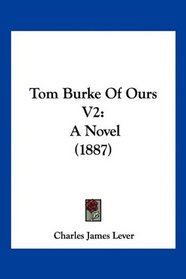 Tom Burke Of Ours V2:
A Novel
(1887)

Charles James Lever